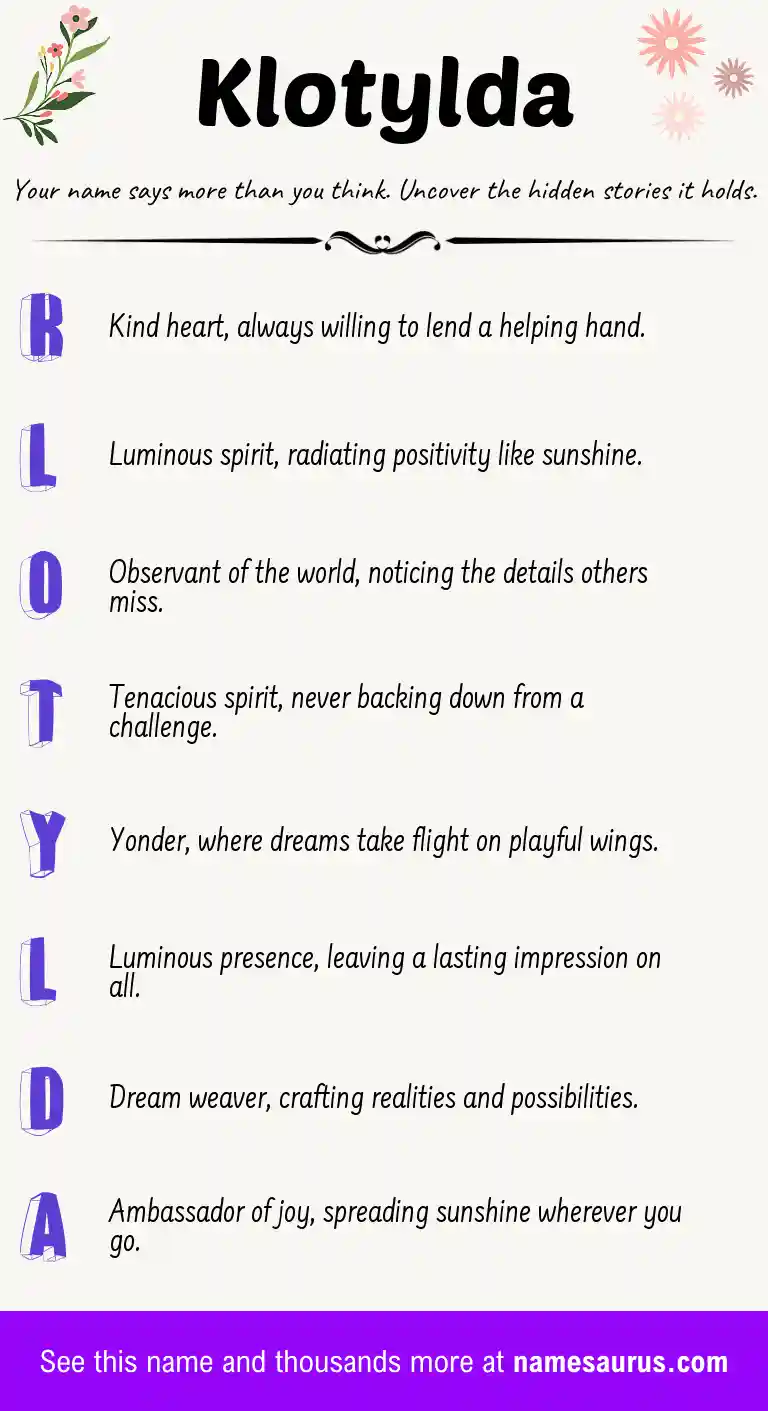 Klotylda

Your name says more than you think. Uncover the hidden stories it holds.

K Kind heart, always willing to lend a helping hand.

L Luminous spirit, radiating positivity like sunshine.

O Observant of the world, noticing the details others miss.

T Tenacious spirit, never backing down from a challenge.

Y Yonder, where dreams take flight on playful wings.

L Luminous presence, leaving a lasting impression on all.

D Dream weaver, crafting realities and possibilities.

A Ambassador of joy, spreading sunshine wherever you go.

See this name and thousands more at namesaurus.com